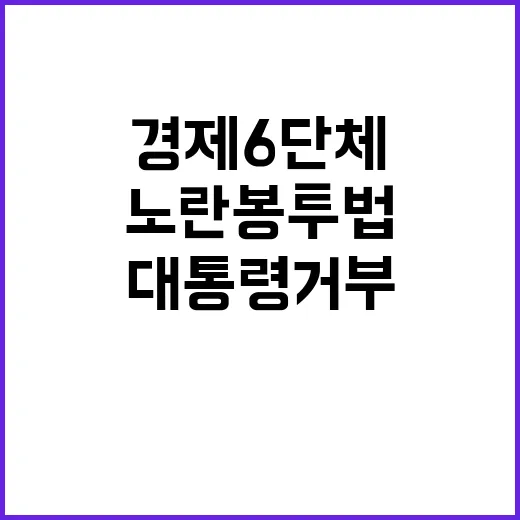 경제6단체
노란봉투법
대통령거부